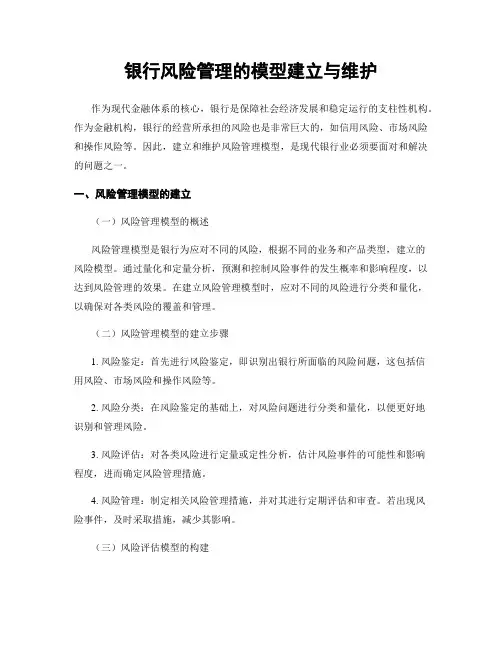 银行风险管理的模型建立与维护

作为现代金融体系的核心，银行是保障社会经济发展和稳定运行的支柱性机构。作为金融机构，银行的经营所承担的风险也是非常巨大的，如信用风险、市场风险和操作风险等。因此，建立和维护风险管理模型，是现代银行业必须要面对和解决的问题之一。

一、风险管理模型的建立

（一）风险管理模型的概述

风险管理模型是银行为应对不同的风险，根据不同的业务和产品类型，建立的风险模型。通过量化和定量分析，预测和控制风险事件的发生概率和影响程度，以达到风险管理的效果。在建立风险管理模型时，应对不同的风险进行分类和量化，以确保对各类风险的覆盖和管理。

（二）风险管理模型的建立步骤

1. 风险鉴定：首先进行风险鉴定，即识别出银行所面临的风险问题，这包括信用风险、市场风险和操作风险等。

2. 风险分类：在风险鉴定的基础上，对风险问题进行分类和量化，以便更好地识别和管理风险。

3. 风险评估：对各类风险进行定量或定性分析，估计风险事件的可能性和影响程度，进而确定风险管理措施。

4. 风险管理：制定相关风险管理措施，并对其进行定期评估和审查。若出现风险事件，及时采取措施，减少其影响。

（三）风险评估模型的构建